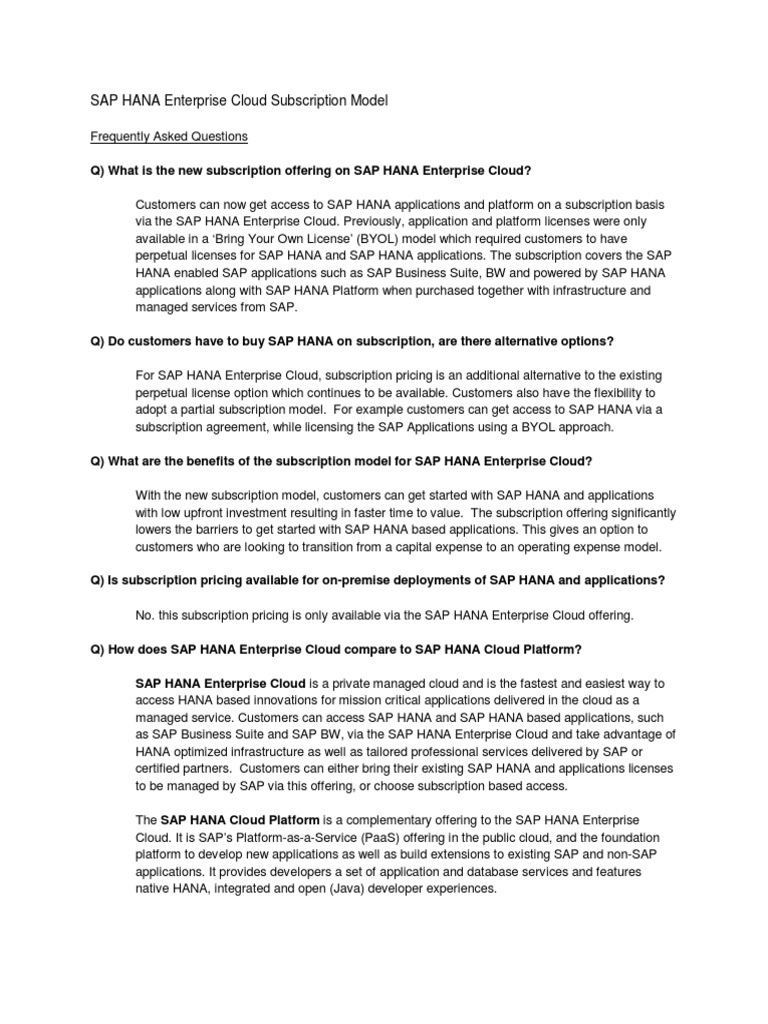 SAP HANA Enterprise Cloud Subscription Model

Frequently Asked Questions

Q) What is the new subscription offering on SAP HANA Enterprise Cloud?

Customers can now get access to SAP HANA applications and platform on a subscription basis via the SAP HANA Enterprise Cloud. Previously, application and platform licenses were only available in a 'Bring Your Own License' (BYOL) model which required customers to have perpetual licenses for SAP HANA and SAP HANA applications. The subscription covers the SAP HANA enabled SAP applications such as SAP Business Suite, BW and powered by SAP HANA applications along with SAP HANA Platform when purchased together with infrastructure and managed services from SAP.

Q) Do customers have to buy SAP HANA on subscription, are there alternative options?

For SAP HANA Enterprise Cloud, subscription pricing is an additional alternative to the existing perpetual license option which continues to be available. Customers also have the flexibility to adopt a partial subscription model. For example customers can get access to SAP HANA via a subscription agreement, while licensing the SAP Applications using a BYOL approach.

Q) What are the benefits of the subscription model for SAP HANA Enterprise Cloud?

With the new subscription model, customers can get started with SAP HANA and applications with low upfront investment resulting in faster time to value. The subscription offering significantly lowers the barriers to get started with SAP HANA based applications. This gives an option to customers who are looking to transition from a capital expense to an operating expense model.

Q) Is subscription pricing available for on-premise deployments of SAP HANA and applications?

No. this subscription pricing is only available via the SAP HANA Enterprise Cloud offering.

Q) How does SAP HANA Enterprise Cloud compare to SAP HANA Cloud Platform?

SAP HANA Enterprise Cloud is a private managed cloud and is the fastest and easiest way to access HANA based innovations for mission critical applications delivered in the cloud as a managed service. Customers can access SAP HANA and SAP HANA based applications, such as SAP Business Suite and SAP BW, via the SAP HANA Enterprise Cloud and take advantage of HANA optimized infrastructure as well as tailored professional services delivered by SAP or certified partners. Customers can either bring their existing SAP HANA and applications licenses to be managed by SAP via this offering, or choose subscription based access.

The SAP HANA Cloud Platform is a complementary offering to the SAP HANA Enterprise Cloud. It is SAP's Platform-as-a-Service (PaaS) offering in the public cloud, and the foundation platform to develop new applications as well as build extensions to existing SAP and non-SAP applications. It provides developers a set of application and database services and features native HANA, integrated and open (Java) developer experiences.